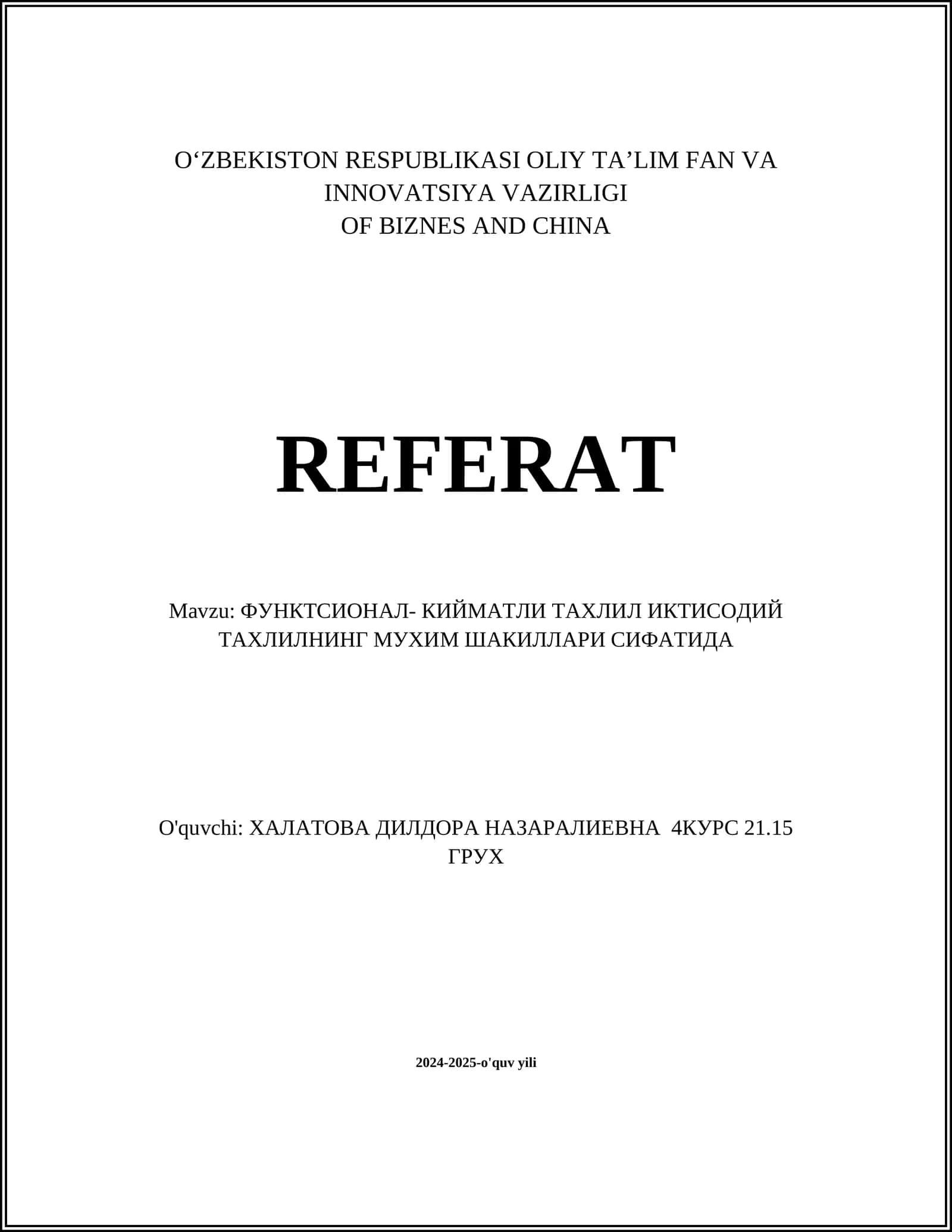 O‘ZBEKISTON RESPUBLIKASI OLIY TA’LIM FAN VA INNOVATSIYA VAZIRLIGI
OF BIZNES AND CHINA

REFERAT

Mavzu: ФУНКТСИОНАЛ- КИЙМАТЛИ ТАХЛИЛ ИКТИСОДИЙ ТАХЛИЛНИНГ МУХИМ ШАКИЛЛАРИ СИФАТИДА

O'quvchi: ХАЛАТОВА ДИЛДОРА НАЗАРАЛИЕВНА 4КУРС 21.15 ГРУХ

2024-2025-o'quv yili